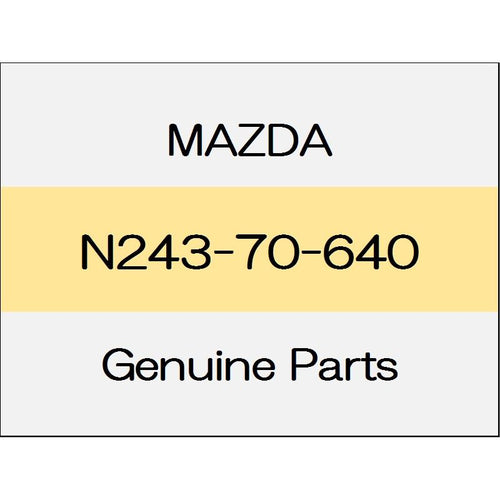 MAZDA

N243-70-640

Genuine Parts